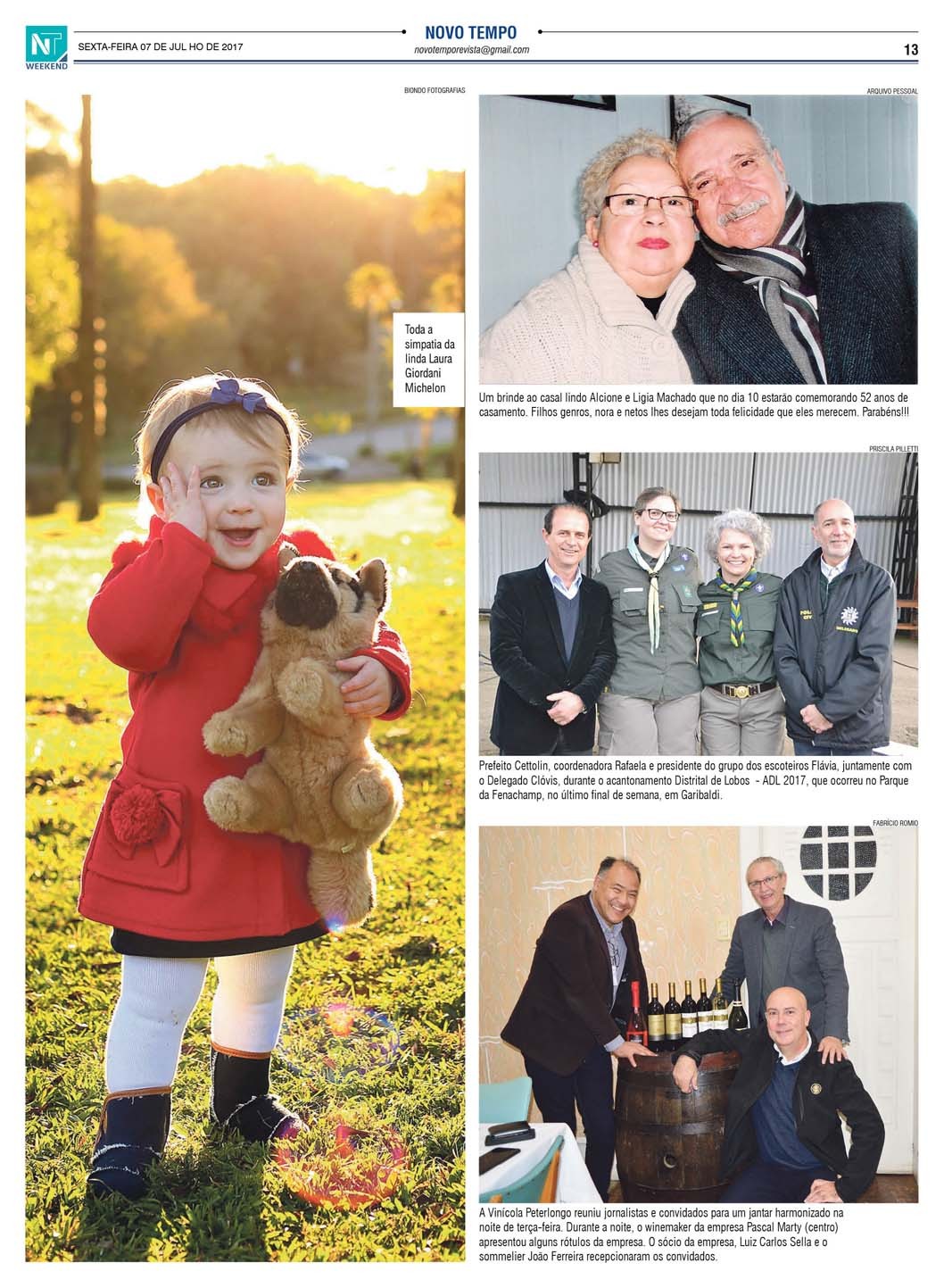 NT WEEKEND

SEXTA-FEIRA 07 DE JUL HO DE 2017

NOVO TEMPO
novotemporevista@gmail.com

13

BIONDO FOTOGRAFIAS

Toda a simpatia da linda Laura Giordani Michelon

ARQUIVO PESSOAL

Um brinde ao casal lindo Alcione e Ligia Machado que no dia 10 estarão comemorando 52 anos de casamento. Filhos genros, nora e netos lhes desejam toda felicidade que eles merecem. Parabéns!!!

PRISCILA PILLETTI

Prefeito Cettolin, coordenadora Rafaela e presidente do grupo dos escoteiros Flávia, juntamente com o Delegado Clóvis, durante o acantonamento Distrital de Lobos - ADL 2017, que ocorreu no Parque da Fenachamp, no último final de semana, em Garibaldi.

FABRÍCIO ROMIO

A Vinícola Peterlongo reuniu jornalistas e convidados para um jantar harmonizado na noite de terça-feira. Durante a noite, o winemaker da empresa Pascal Marty (centro) apresentou alguns rótulos da empresa. O sócio da empresa, Luiz Carlos Sella e o sommelier João Ferreira recepcionaram os convidados.